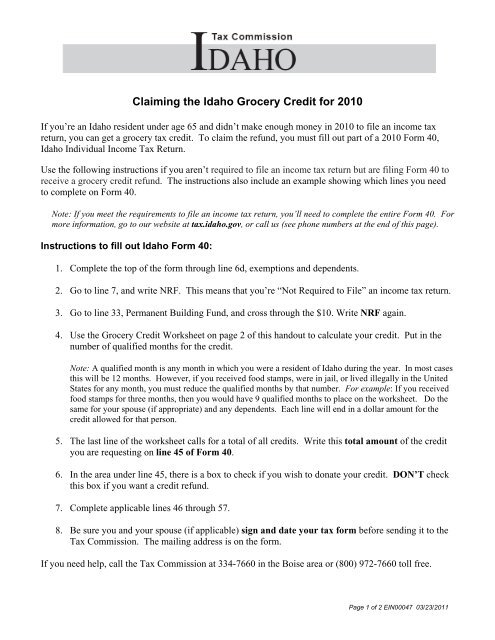 Tax Commission
IDAHO

Claiming the Idaho Grocery Credit for 2010

If you're an Idaho resident under age 65 and didn't make enough money in 2010 to file an income tax return, you can get a grocery tax credit. To claim the refund, you must fill out part of a 2010 Form 40, Idaho Individual Income Tax Return.

Use the following instructions if you aren't required to file an income tax return but are filing Form 40 to receive a grocery credit refund. The instructions also include an example showing which lines you need to complete on Form 40.

Note: If you meet the requirements to file an income tax return, you'll need to complete the entire Form 40. For more information, go to our website at tax.idaho.gov, or call us (see phone numbers at the end of this page).

Instructions to fill out Idaho Form 40:

1. Complete the top of the form through line 6d, exemptions and dependents.

2. Go to line 7, and write NRF. This means that you're "Not Required to File" an income tax return.

3. Go to line 33, Permanent Building Fund, and cross through the $10. Write NRF again.

4. Use the Grocery Credit Worksheet on page 2 of this handout to calculate your credit. Put in the number of qualified months for the credit.

Note: A qualified month is any month in which you were a resident of Idaho during the year. In most cases this will be 12 months. However, if you received food stamps, were in jail, or lived illegally in the United States for any month, you must reduce the qualified months by that number. For example: If you received food stamps for three months, then you would have 9 qualified months to place on the worksheet. Do the same for your spouse (if appropriate) and any dependents. Each line will end in a dollar amount for the credit allowed for that person.

5. The last line of the worksheet calls for a total of all credits. Write this total amount of the credit you are requesting on line 45 of Form 40.

6. In the area under line 45, there is a box to check if you wish to donate your credit. DON'T check this box if you want a credit refund.

7. Complete applicable lines 46 through 57.

8. Be sure you and your spouse (if applicable) sign and date your tax form before sending it to the Tax Commission. The mailing address is on the form.

If you need help, call the Tax Commission at 334-7660 in the Boise area or (800) 972-7660 toll free.

Page 1 of 2 EIN00047 03/23/2011